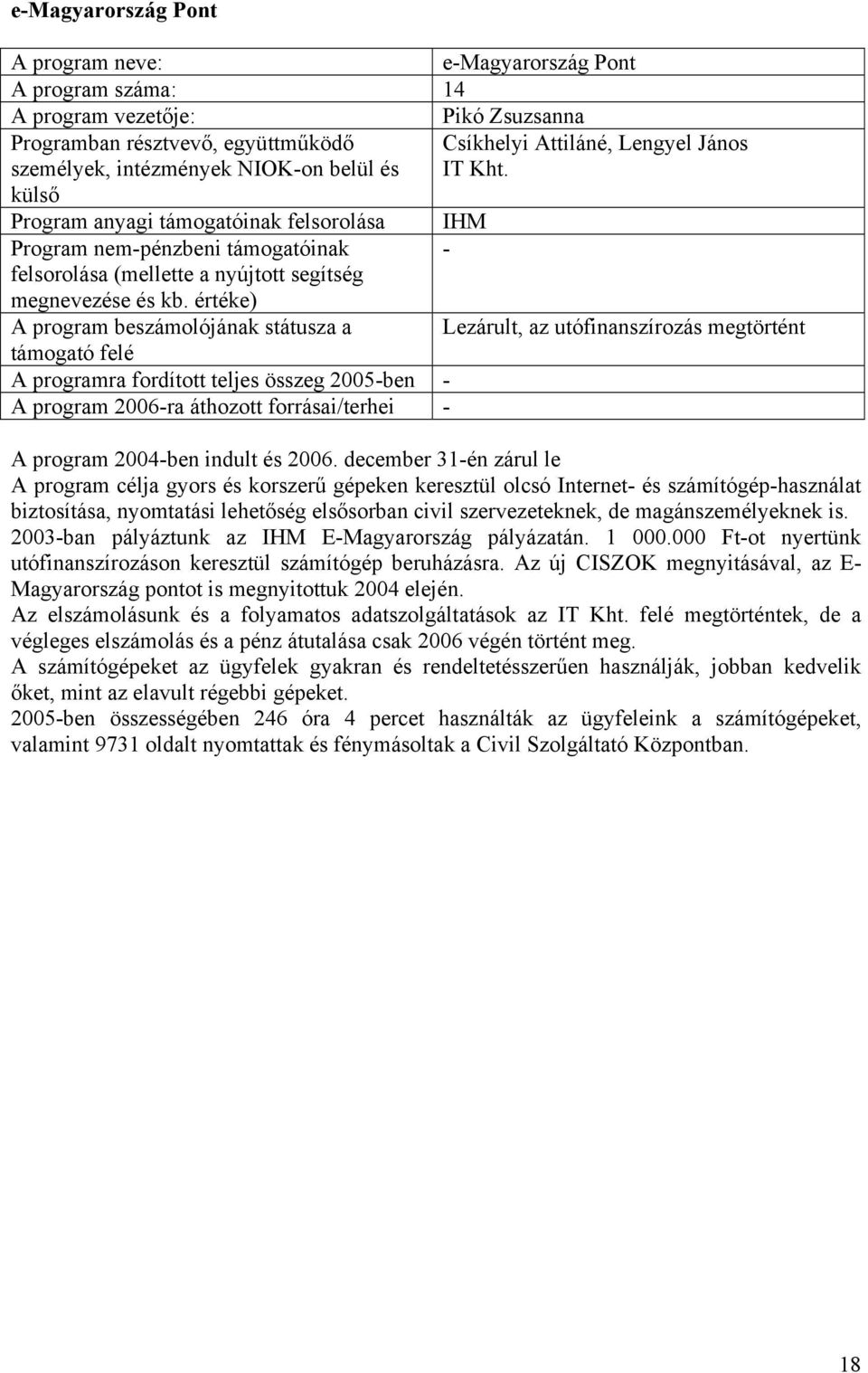 e-Magyarország Pont

| A program neve: | e-Magyarország Pont |
|---|---|
| A program száma: | 14 |
| A program vezetője: | Pikó Zsuzsanna |
| Programban résztvevő, együttműködő személyek, intézmények NIOK-on belül és külső | Csíkhelyi Attiláné, Lengyel János IT Kht. |
| Program anyagi támogatóinak felsorolása | IHM |
| Program nem-pénzbeni támogatóinak felsorolása (mellette a nyújtott segítség megnevezése és kb. értéke) | - |
| A program beszámolójának státusza a támogató felé | Lezárult, az utófinanszírozás megtörtént |
| A programra fordított teljes összeg 2005-ben | - |
| A program 2006-ra áthozott forrásai/terhei | - |

A program 2004-ben indult és 2006. december 31-én zárul le
A program célja gyors és korszerű gépeken keresztül olcsó Internet- és számítógép-használat biztosítása, nyomtatási lehetőség elsősorban civil szervezeteknek, de magánszemélyeknek is. 2003-ban pályáztunk az IHM E-Magyarország pályázatán. 1 000.000 Ft-ot nyertünk utófinanszírozáson keresztül számítógép beruházásra. Az új CISZOK megnyitásával, az E-Magyarország pontot is megnyitottuk 2004 elején.
Az elszámolásunk és a folyamatos adatszolgáltatások az IT Kht. felé megtörténtek, de a végleges elszámolás és a pénz átutalása csak 2006 végén történt meg.
A számítógépeket az ügyfelek gyakran és rendeltetésszerűen használják, jobban kedvelik őket, mint az elavult régebbi gépeket.
2005-ben összességében 246 óra 4 percet használták az ügyfeleink a számítógépeket, valamint 9731 oldalt nyomtattak és fénymásoltak a Civil Szolgáltató Központban.

18